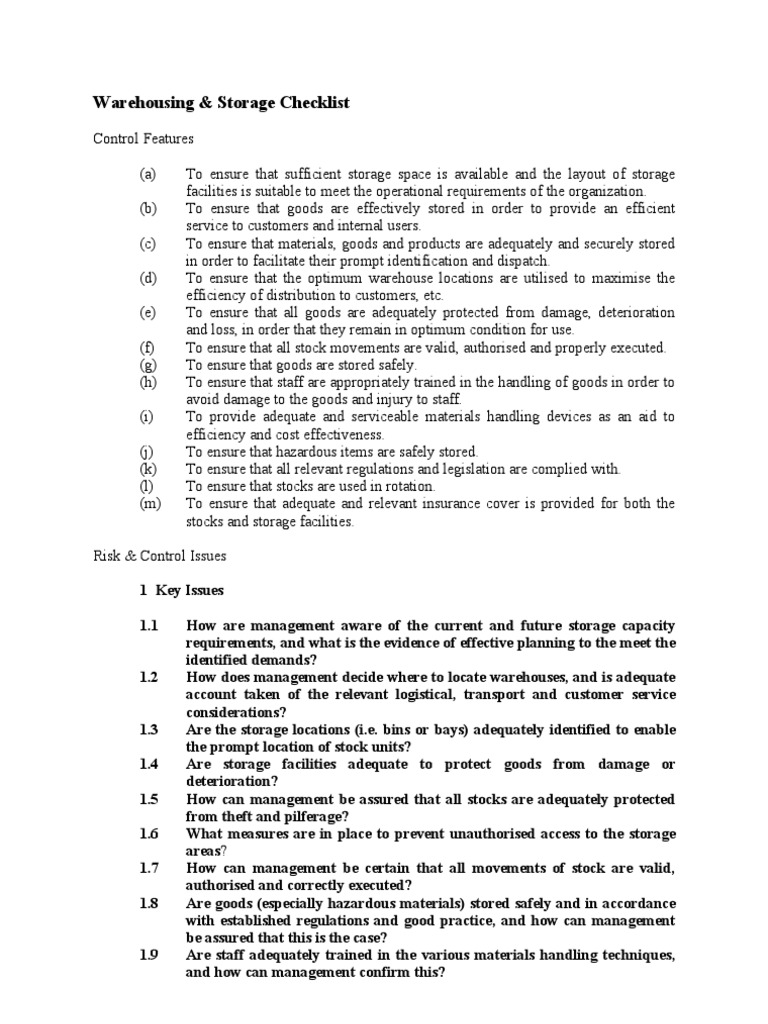 Warehousing & Storage Checklist

Control Features

(a) To ensure that sufficient storage space is available and the layout of storage facilities is suitable to meet the operational requirements of the organization.
(b) To ensure that goods are effectively stored in order to provide an efficient service to customers and internal users.
(c) To ensure that materials, goods and products are adequately and securely stored in order to facilitate their prompt identification and dispatch.
(d) To ensure that the optimum warehouse locations are utilised to maximise the efficiency of distribution to customers, etc.
(e) To ensure that all goods are adequately protected from damage, deterioration and loss, in order that they remain in optimum condition for use.
(f) To ensure that all stock movements are valid, authorised and properly executed.
(g) To ensure that goods are stored safely.
(h) To ensure that staff are appropriately trained in the handling of goods in order to avoid damage to the goods and injury to staff.
(i) To provide adequate and serviceable materials handling devices as an aid to efficiency and cost effectiveness.
(j) To ensure that hazardous items are safely stored.
(k) To ensure that all relevant regulations and legislation are complied with.
(l) To ensure that stocks are used in rotation.
(m) To ensure that adequate and relevant insurance cover is provided for both the stocks and storage facilities.

Risk & Control Issues

1 Key Issues

1.1 How are management aware of the current and future storage capacity requirements, and what is the evidence of effective planning to the meet the identified demands?
1.2 How does management decide where to locate warehouses, and is adequate account taken of the relevant logistical, transport and customer service considerations?
1.3 Are the storage locations (i.e. bins or bays) adequately identified to enable the prompt location of stock units?
1.4 Are storage facilities adequate to protect goods from damage or deterioration?
1.5 How can management be assured that all stocks are adequately protected from theft and pilferage?
1.6 What measures are in place to prevent unauthorised access to the storage areas?
1.7 How can management be certain that all movements of stock are valid, authorised and correctly executed?
1.8 Are goods (especially hazardous materials) stored safely and in accordance with established regulations and good practice, and how can management be assured that this is the case?
1.9 Are staff adequately trained in the various materials handling techniques, and how can management confirm this?